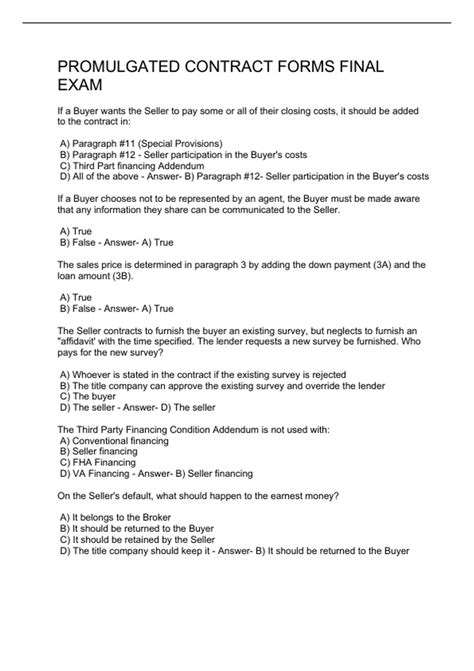 PROMULGATED CONTRACT FORMS FINAL EXAM

If a Buyer wants the Seller to pay some or all of their closing costs, it should be added to the contract in:

A) Paragraph #11 (Special Provisions)
B) Paragraph #12 - Seller participation in the Buyer's costs
C) Third Part financing Addendum
D) All of the above - Answer- B) Paragraph #12- Seller participation in the Buyer's costs

If a Buyer chooses not to be represented by an agent, the Buyer must be made aware that any information they share can be communicated to the Seller.

A) True
B) False - Answer- A) True

The sales price is determined in paragraph 3 by adding the down payment (3A) and the loan amount (3B).

A) True
B) False - Answer- A) True

The Seller contracts to furnish the buyer an existing survey, but neglects to furnish an "affidavit' with the time specified. The lender requests a new survey be furnished. Who pays for the new survey?

A) Whoever is stated in the contract if the existing survey is rejected
B) The title company can approve the existing survey and override the lender
C) The buyer
D) The seller - Answer- D) The seller

The Third Party Financing Condition Addendum is not used with:
A) Conventional financing
B) Seller financing
C) FHA Financing
D) VA Financing - Answer- B) Seller financing

On the Seller's default, what should happen to the earnest money?

A) It belongs to the Broker
B) It should be returned to the Buyer
C) It should be retained by the Seller
D) The title company should keep it - Answer- B) It should be returned to the Buyer